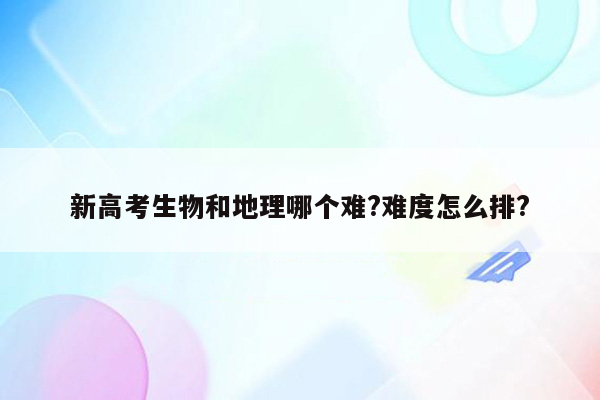 新高考生物和地理哪个难?难度怎么排?